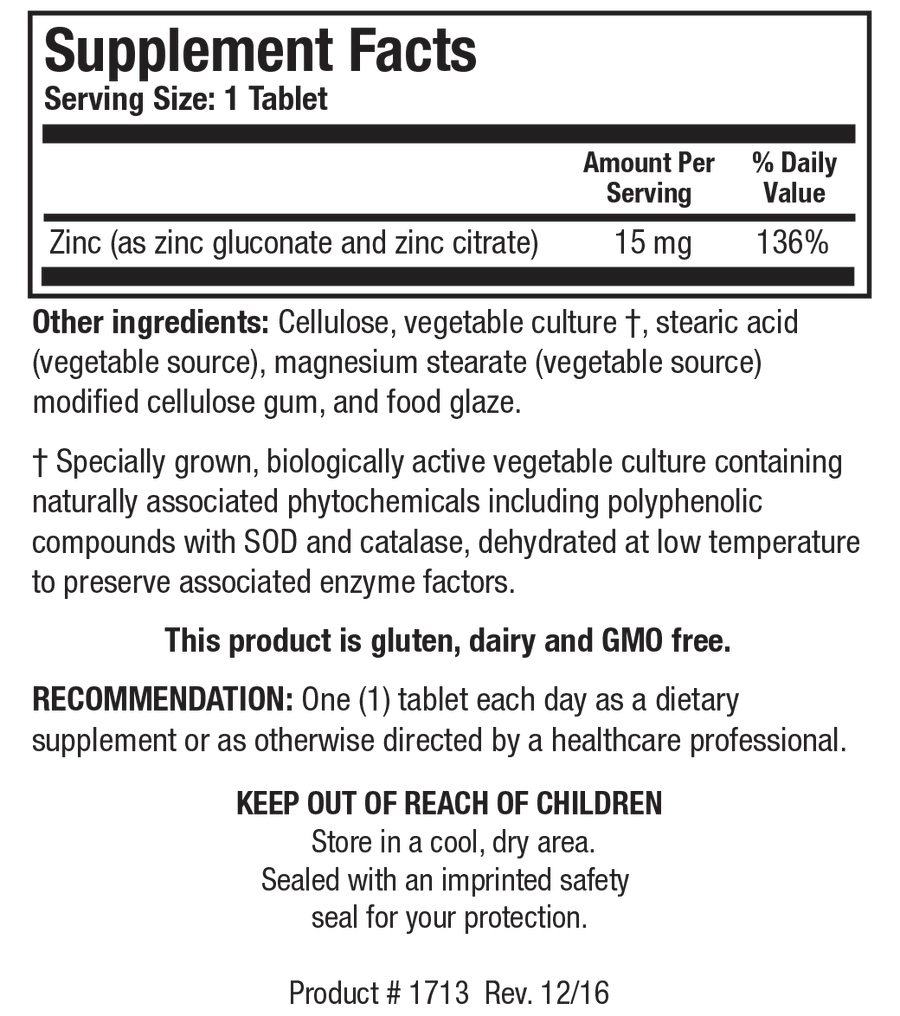 Supplement Facts
Serving Size: 1 Tablet

| | Amount Per Serving | % Daily Value |
|---|---|---|
| Zinc (as zinc gluconate and zinc citrate) | 15 mg | 136% |

Other ingredients: Cellulose, vegetable culture †, stearic acid (vegetable source), magnesium stearate (vegetable source) modified cellulose gum, and food glaze.

† Specially grown, biologically active vegetable culture containing naturally associated phytochemicals including polyphenolic compounds with SOD and catalase, dehydrated at low temperature to preserve associated enzyme factors.

This product is gluten, dairy and GMO free.

RECOMMENDATION: One (1) tablet each day as a dietary supplement or as otherwise directed by a healthcare professional.

KEEP OUT OF REACH OF CHILDREN
Store in a cool, dry area.
Sealed with an imprinted safety seal for your protection.

Product # 1713 Rev. 12/16